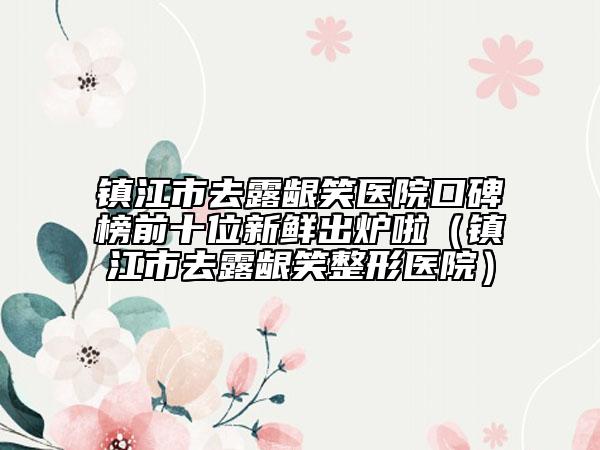 镇江市去露龈笑医院口碑榜前十位新鲜出炉啦（镇江市去露龈笑整形医院）